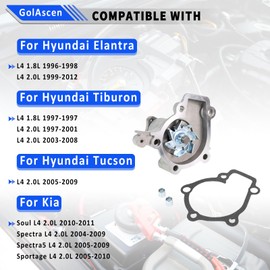 GolAscen COMPATIBLE WITH

For Hyundai Elantra

L4 1.8L 1996-1998
L4 2.0L 1999-2012

For Hyundai Tiburon

L4 1.8L 1997-1997
L4 2.0L 1997-2001
L4 2.0L 2003-2008

For Hyundai Tucson

L4 2.0L 2005-2009

For Kia

Soul L4 2.0L 2010-2011
Spectra L4 2.0L 2004-2009
Spectra5 L4 2.0L 2005-2009
Sportage L4 2.0L 2005-2010